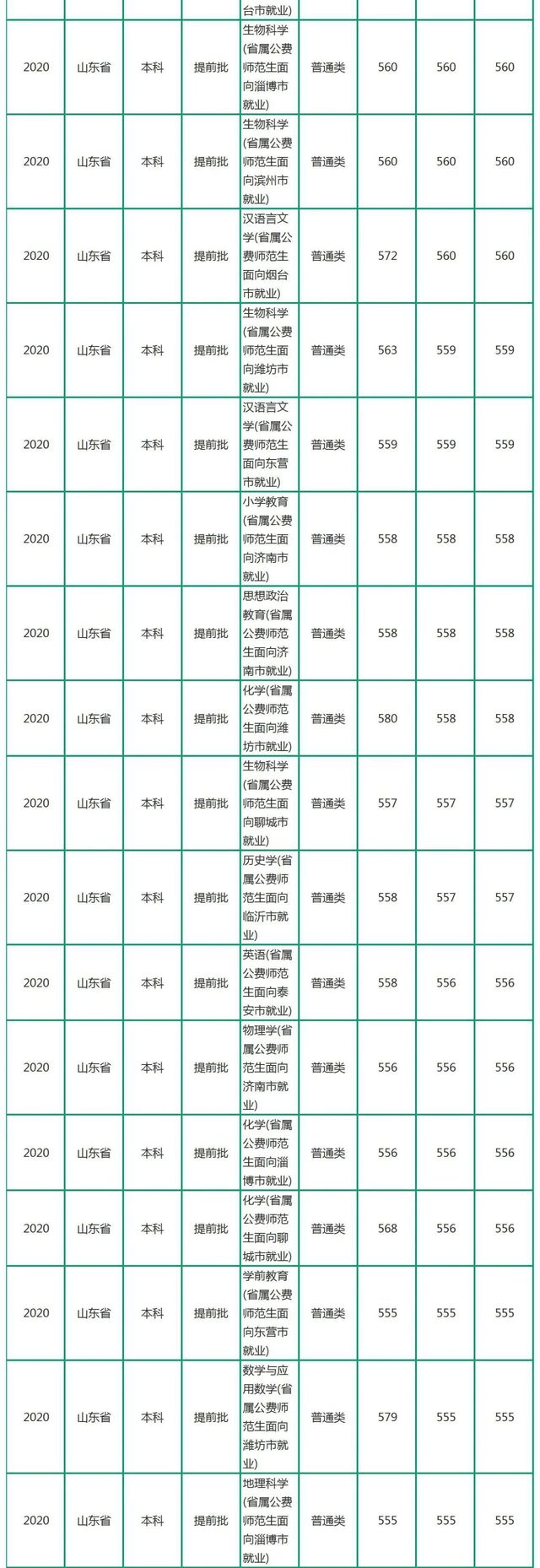 |  |  |  |  | 台市就业) |  |  |  |  |
|---|---|---|---|---|---|---|---|---|
| 2020 | 山东省 | 本科 | 提前批 | 生物科学(省属公费师范生面向淄博市就业) | 普通类 | 560 | 560 | 560 |
| 2020 | 山东省 | 本科 | 提前批 | 生物科学(省属公费师范生面向滨州市就业) | 普通类 | 560 | 560 | 560 |
| 2020 | 山东省 | 本科 | 提前批 | 汉语言文学(省属公费师范生面向烟台市就业) | 普通类 | 572 | 560 | 560 |
| 2020 | 山东省 | 本科 | 提前批 | 生物科学(省属公费师范生面向潍坊市就业) | 普通类 | 563 | 559 | 559 |
| 2020 | 山东省 | 本科 | 提前批 | 汉语言文学(省属公费师范生面向东营市就业) | 普通类 | 559 | 559 | 559 |
| 2020 | 山东省 | 本科 | 提前批 | 小学教育(省属公费师范生面向济南市就业) | 普通类 | 558 | 558 | 558 |
| 2020 | 山东省 | 本科 | 提前批 | 思想政治教育(省属公费师范生面向济南市就业) | 普通类 | 558 | 558 | 558 |
| 2020 | 山东省 | 本科 | 提前批 | 化学(省属公费师范生面向潍坊市就业) | 普通类 | 580 | 558 | 558 |
| 2020 | 山东省 | 本科 | 提前批 | 生物科学(省属公费师范生面向聊城市就业) | 普通类 | 557 | 557 | 557 |
| 2020 | 山东省 | 本科 | 提前批 | 历史学(省属公费师范生面向临沂市就业) | 普通类 | 558 | 557 | 557 |
| 2020 | 山东省 | 本科 | 提前批 | 英语(省属公费师范生面向泰安市就业) | 普通类 | 558 | 556 | 556 |
| 2020 | 山东省 | 本科 | 提前批 | 物理学(省属公费师范生面向济南市就业) | 普通类 | 556 | 556 | 556 |
| 2020 | 山东省 | 本科 | 提前批 | 化学(省属公费师范生面向淄博市就业) | 普通类 | 556 | 556 | 556 |
| 2020 | 山东省 | 本科 | 提前批 | 化学(省属公费师范生面向聊城市就业) | 普通类 | 568 | 556 | 556 |
| 2020 | 山东省 | 本科 | 提前批 | 学前教育(省属公费师范生面向东营市就业) | 普通类 | 555 | 555 | 555 |
| 2020 | 山东省 | 本科 | 提前批 | 数学与应用数学(省属公费师范生面向潍坊市就业) | 普通类 | 579 | 555 | 555 |
| 2020 | 山东省 | 本科 | 提前批 | 地理科学(省属公费师范生面向淄博市就业) | 普通类 | 555 | 555 | 555 |